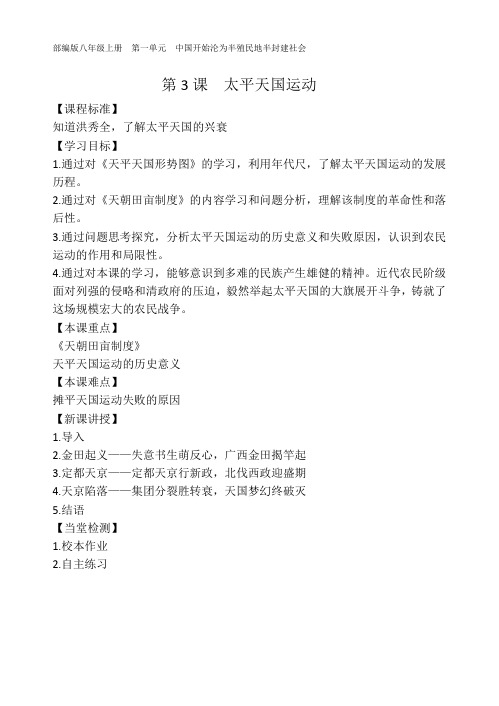 部编版八年级上册　第一单元　中国开始沦为半殖民地半封建社会

第 3 课　太平天国运动

【课程标准】
知道洪秀全，了解太平天国的兴衰
【学习目标】
1.通过对《天平天国形势图》的学习，利用年代尺，了解太平天国运动的发展历程。
2.通过对《天朝田亩制度》的内容学习和问题分析，理解该制度的革命性和落后性。
3.通过问题思考探究，分析太平天国运动的历史意义和失败原因，认识到农民运动的作用和局限性。
4.通过对本课的学习，能够意识到多难的民族产生雄健的精神。近代农民阶级面对列强的侵略和清政府的压迫，毅然举起太平天国的大旗展开斗争，铸就了这场规模宏大的农民战争。
【本课重点】
《天朝田亩制度》
天平天国运动的历史意义
【本课难点】
摊平天国运动失败的原因
【新课讲授】
1.导入
2.金田起义——失意书生萌反心，广西金田揭竿起
3.定都天京——定都天京行新政，北伐西政迎盛期
4.天京陷落——集团分裂胜转衰，天国梦幻终破灭
5.结语
【当堂检测】
1.校本作业
2.自主练习